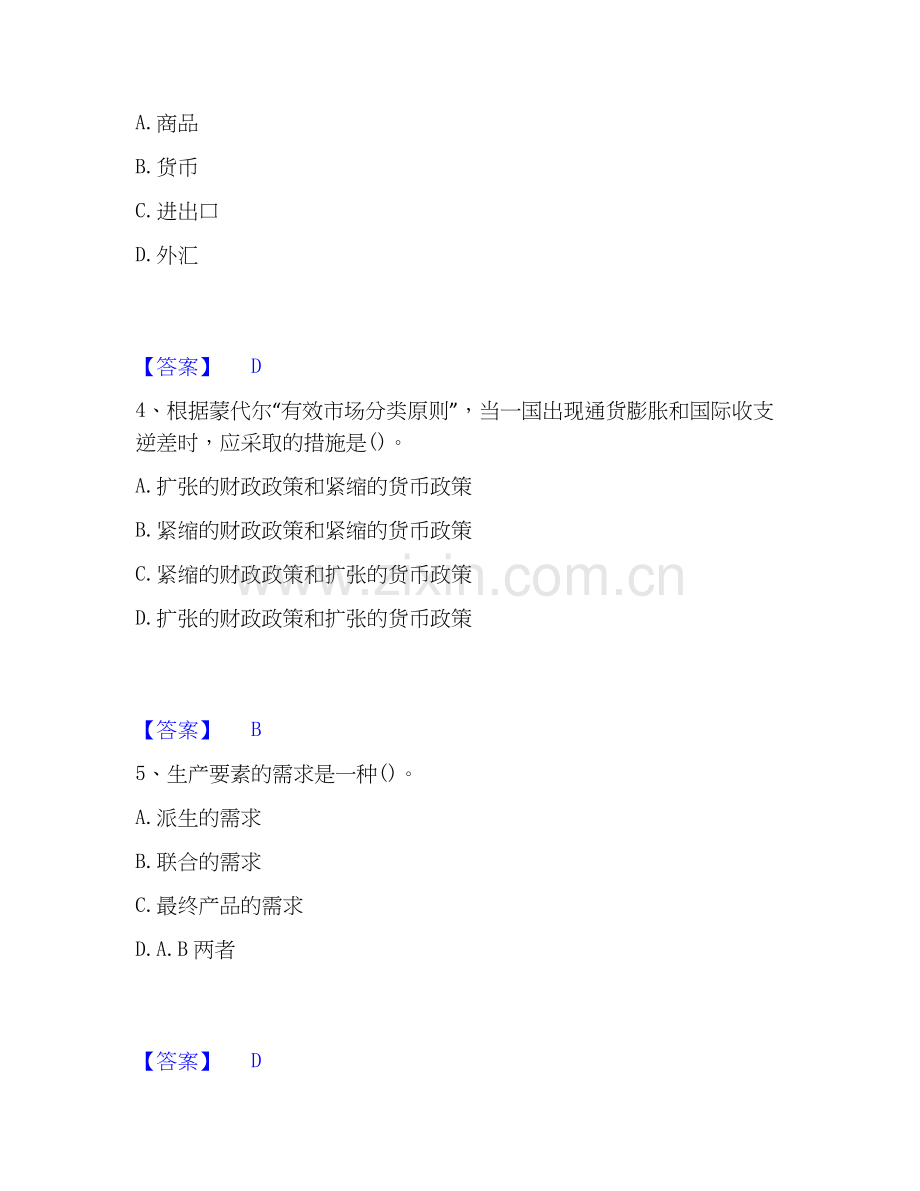 A. 商品

B. 货币

C. 进出口

D. 外汇

【答案】 D

4、根据蒙代尔“有效市场分类原则”，当一国出现通货膨胀和国际收支逆差时，应采取的措施是()。

A. 扩张的财政政策和紧缩的货币政策

B. 紧缩的财政政策和紧缩的货币政策

C. 紧缩的财政政策和扩张的货币政策

D. 扩张的财政政策和扩张的货币政策

www.zixin.com.cn

【答案】 B

5、生产要素的需求是一种()。

A. 派生的需求

B. 联合的需求

C. 最终产品的需求

D. A. B 两者

【答案】 D